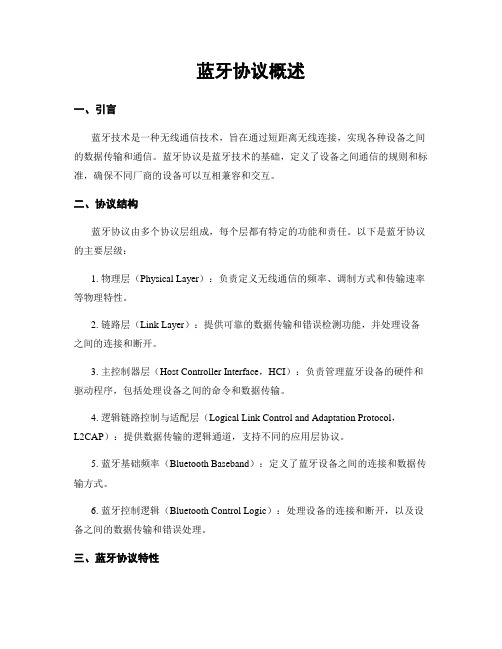 蓝牙协议概述

一、引言

蓝牙技术是一种无线通信技术，旨在通过短距离无线连接，实现各种设备之间的数据传输和通信。蓝牙协议是蓝牙技术的基础，定义了设备之间通信的规则和标准，确保不同厂商的设备可以互相兼容和交互。

二、协议结构

蓝牙协议由多个协议层组成，每个层都有特定的功能和责任。以下是蓝牙协议的主要层级：

1. 物理层（Physical Layer）：负责定义无线通信的频率、调制方式和传输速率等物理特性。

2. 链路层（Link Layer）：提供可靠的数据传输和错误检测功能，并处理设备之间的连接和断开。

3. 主控制器层（Host Controller Interface，HCI）：负责管理蓝牙设备的硬件和驱动程序，包括处理设备之间的命令和数据传输。

4. 逻辑链路控制与适配层（Logical Link Control and Adaptation Protocol，L2CAP）：提供数据传输的逻辑通道，支持不同的应用层协议。

5. 蓝牙基础频率（Bluetooth Baseband）：定义了蓝牙设备之间的连接和数据传输方式。

6. 蓝牙控制逻辑（Bluetooth Control Logic）：处理设备的连接和断开，以及设备之间的数据传输和错误处理。

三、蓝牙协议特性